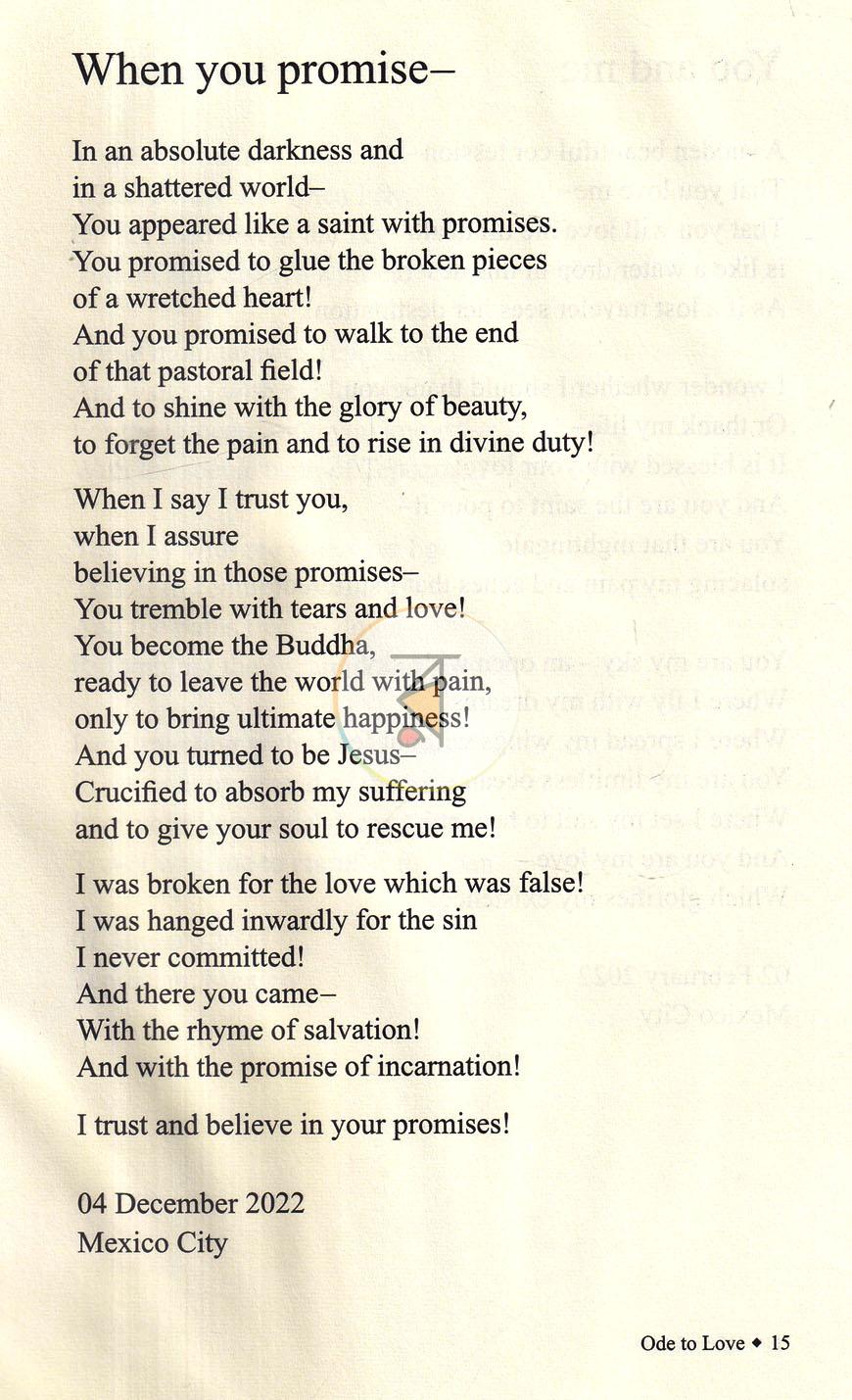 When you promise–

In an absolute darkness and
in a shattered world–
You appeared like a saint with promises.
You promised to glue the broken pieces
of a wretched heart!
And you promised to walk to the end
of that pastoral field!
And to shine with the glory of beauty,
to forget the pain and to rise in divine duty!

When I say I trust you,
when I assure
believing in those promises–
You tremble with tears and love!
You become the Buddha,
ready to leave the world with pain,
only to bring ultimate happiness!
And you turned to be Jesus–
Crucified to absorb my suffering
and to give your soul to rescue me!

I was broken for the love which was false!
I was hanged inwardly for the sin
I never committed!
And there you came–
With the rhyme of salvation!
And with the promise of incarnation!

I trust and believe in your promises!

04 December 2022
Mexico City

Ode to Love ◆ 15